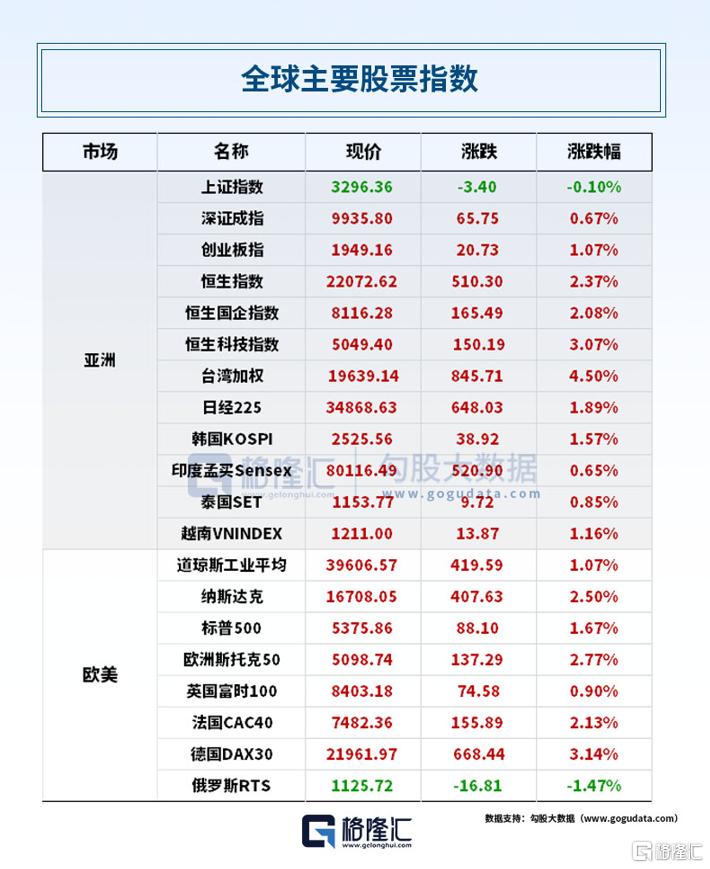 全球主要股票指数

| 市场 | 名称 | 现价 | 涨跌 | 涨跌幅 |
|---|---|---|---|---|
| 亚洲 | 上证指数 | 3296.36 | -3.40 | -0.10% |
| | 深证成指 | 9935.80 | 65.75 | 0.67% |
| | 创业板指 | 1949.16 | 20.73 | 1.07% |
| | 恒生指数 | 22072.62 | 510.30 | 2.37% |
| | 恒生国企指数 | 8116.28 | 165.49 | 2.08% |
| | 恒生科技指数 | 5049.40 | 150.19 | 3.07% |
| | 台湾加权 | 19639.14 | 845.71 | 4.50% |
| | 日经225 | 34868.63 | 648.03 | 1.89% |
| | 韩国KOSPI | 2525.56 | 38.92 | 1.57% |
| | 印度孟买Sensex | 80116.49 | 520.90 | 0.65% |
| | 泰国SET | 1153.77 | 9.72 | 0.85% |
| | 越南VNINDEX | 1211.00 | 13.87 | 1.16% |
| 欧美 | 道琼斯工业平均 | 39606.57 | 419.59 | 1.07% |
| | 纳斯达克 | 16708.05 | 407.63 | 2.50% |
| | 标普500 | 5375.86 | 88.10 | 1.67% |
| | 欧洲斯托克50 | 5098.74 | 137.29 | 2.77% |
| | 英国富时100 | 8403.18 | 74.58 | 0.90% |
| | 法国CAC40 | 7482.36 | 155.89 | 2.13% |
| | 德国DAX30 | 21961.97 | 668.44 | 3.14% |
| | 俄罗斯RTS | 1125.72 | -16.81 | -1.47% |

格隆汇 www.gelonghui.com 勾股大数据 www.gogudata.com

格隆汇 www.gelonghui.com

数据支持：勾股大数据（www.gogudata.com）

格隆汇